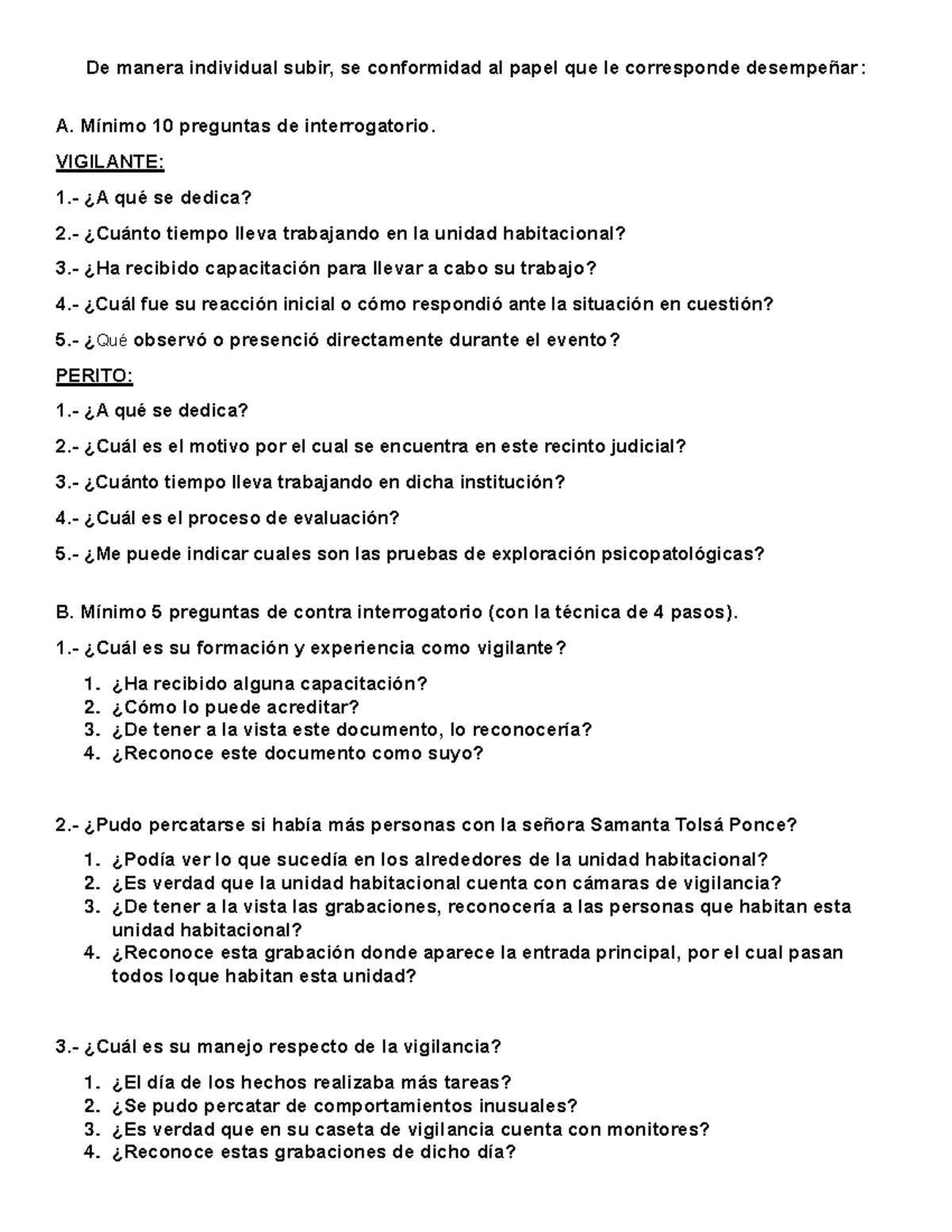 De manera individual subir, se conformidad al papel que le corresponde desempeñar:

A. Mínimo 10 preguntas de interrogatorio.

VIGILANTE:

1.- ¿A qué se dedica?

2.- ¿Cuánto tiempo lleva trabajando en la unidad habitacional?

3.- ¿Ha recibido capacitación para llevar a cabo su trabajo?

4.- ¿Cuál fue su reacción inicial o cómo respondió ante la situación en cuestión?

5.- ¿Qué observó o presenció directamente durante el evento?

PERITO:

1.- ¿A qué se dedica?

2.- ¿Cuál es el motivo por el cual se encuentra en este recinto judicial?

3.- ¿Cuánto tiempo lleva trabajando en dicha institución?

4.- ¿Cuál es el proceso de evaluación?

5.- ¿Me puede indicar cuales son las pruebas de exploración psicopatológicas?

B. Mínimo 5 preguntas de contra interrogatorio (con la técnica de 4 pasos).

1.- ¿Cuál es su formación y experiencia como vigilante?

1. ¿Ha recibido alguna capacitación?
2. ¿Cómo lo puede acreditar?
3. ¿De tener a la vista este documento, lo reconocería?
4. ¿Reconoce este documento como suyo?

2.- ¿Pudo percatarse si había más personas con la señora Samanta Tolsá Ponce?

1. ¿Podía ver lo que sucedía en los alrededores de la unidad habitacional?
2. ¿Es verdad que la unidad habitacional cuenta con cámaras de vigilancia?
3. ¿De tener a la vista las grabaciones, reconocería a las personas que habitan esta unidad habitacional?
4. ¿Reconoce esta grabación donde aparece la entrada principal, por el cual pasan todos loque habitan esta unidad?

3.- ¿Cuál es su manejo respecto de la vigilancia?

1. ¿El día de los hechos realizaba más tareas?
2. ¿Se pudo percatar de comportamientos inusuales?
3. ¿Es verdad que en su caseta de vigilancia cuenta con monitores?
4. ¿Reconoce estas grabaciones de dicho día?